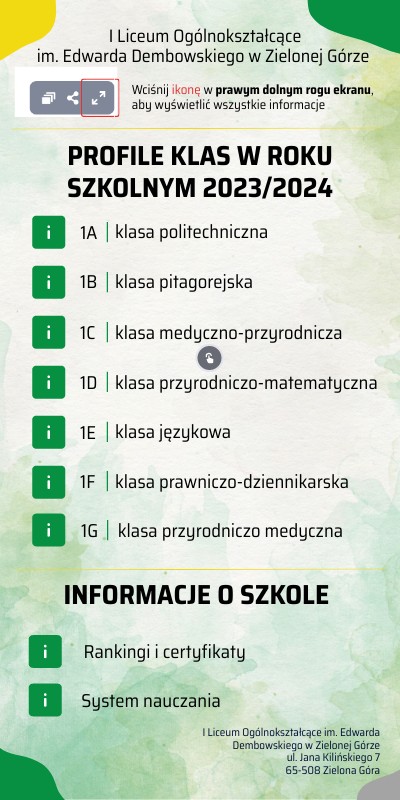 I Liceum Ogólnokształcące
im. Edwarda Dembowskiego w Zielonej Górze

Wciśnij ikonę w prawym dolnym rogu ekranu, aby wyświetlić wszystkie informacje

PROFILE KLAS W ROKU SZKOLNYM 2023/2024

i 1A | klasa politechniczna

i 1B | klasa pitagorejska

i 1C | klasa medyczno-przyrodnicza

i 1D | klasa przyrodniczo-matematyczna

i 1E | klasa językowa

i 1F | klasa prawniczo-dziennikarska

i 1G | klasa przyrodniczo medyczna

INFORMACJE O SZKOLE

i Rankingi i certyfikaty

i System nauczania

I Liceum Ogólnokształcące im. Edwarda
Dembowskiego w Zielonej Górze
ul. Jana Kilińskiego 7
65-508 Zielona Góra